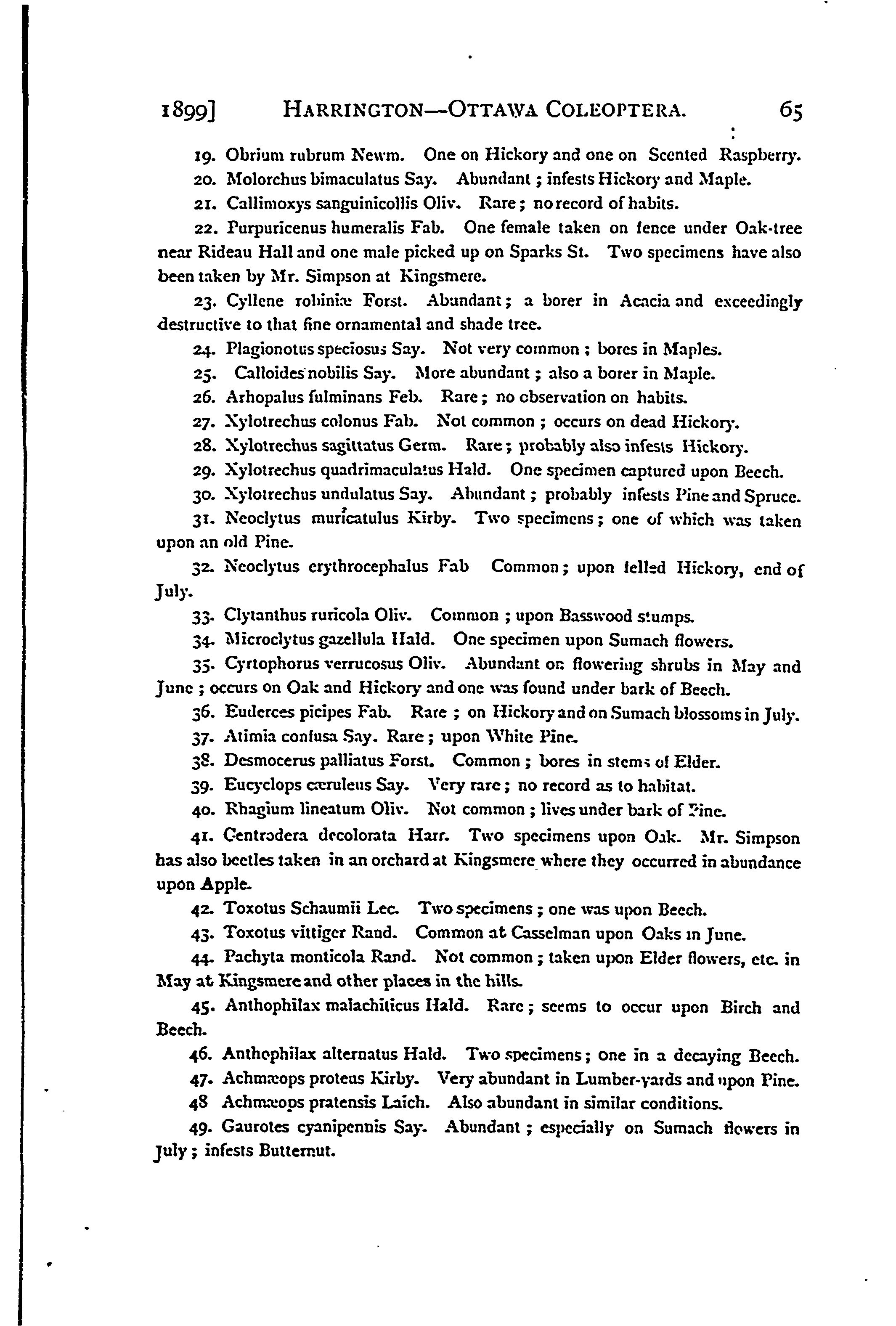 1899] HARRINGTON—OTTAWA COLEOPTERA. 65

19. Obrium rubrum Newm. One on Hickory and one on Scented Raspberry.

20. Molorchus bimaculatus Say. Abundant; infests Hickory and Maple.

21. Callimoxys sanguinicollis Oliv. Rare; no record of habits.

22. Purpuricenus humeralis Fab. One female taken on fence under Oak-tree near Rideau Hall and one male picked up on Sparks St. Two specimens have also been taken by Mr. Simpson at Kingsmere.

23. Cyllene robiniæ Forst. Abundant; a borer in Acacia and exceedingly destructive to that fine ornamental and shade tree.

24. Plagionotus speciosus Say. Not very common; bores in Maples.

25. Calloides nobilis Say. More abundant; also a borer in Maple.

26. Arhopalus fulminans Feb. Rare; no observation on habits.

27. Xylotrechus colonus Fab. Not common; occurs on dead Hickory.

28. Xylotrechus sagittatus Germ. Rare; probably also infests Hickory.

29. Xylotrechus quadrimaculatus Hald. One specimen captured upon Beech.

30. Xylotrechus undulatus Say. Abundant; probably infests Pine and Spruce.

31. Neoclytus muricatulus Kirby. Two specimens; one of which was taken upon an old Pine.

32. Neoclytus erythrocephalus Fab Common; upon felled Hickory, end of July.

33. Clytanthus ruricola Oliv. Common; upon Basswood stumps.

34. Microclytus gazellula Hald. One specimen upon Sumach flowers.

35. Cyrtophorus verrucosus Oliv. Abundant on flowering shrubs in May and June; occurs on Oak and Hickory and one was found under bark of Beech.

36. Euderces picipes Fab. Rare; on Hickory and on Sumach blossoms in July.

37. Atimia confusa Say. Rare; upon White Pine.

38. Desmocerus palliatus Forst. Common; bores in stems of Elder.

39. Eucyclops cæruleus Say. Very rare; no record as to habitat.

40. Rhagium lineatum Oliv. Not common; lives under bark of Pine.

41. Centrodera decolorata Harr. Two specimens upon Oak. Mr. Simpson has also beetles taken in an orchard at Kingsmere where they occurred in abundance upon Apple.

42. Toxotus Schaumii Lec. Two specimens; one was upon Beech.

43. Toxotus vittiger Rand. Common at Casselman upon Oaks in June.

44. Pachyta monticola Rand. Not common; taken upon Elder flowers, etc. in May at Kingsmere and other places in the hills.

45. Anthophilax malachiticus Hald. Rare; seems to occur upon Birch and Beech.

46. Anthophilax alternatus Hald. Two specimens; one in a decaying Beech.

47. Achmæops proteus Kirby. Very abundant in Lumber-yards and upon Pine.

48 Achmæops pratensis Laich. Also abundant in similar conditions.

49. Gaurotes cyanipennis Say. Abundant; especially on Sumach flowers in July; infests Butternut.